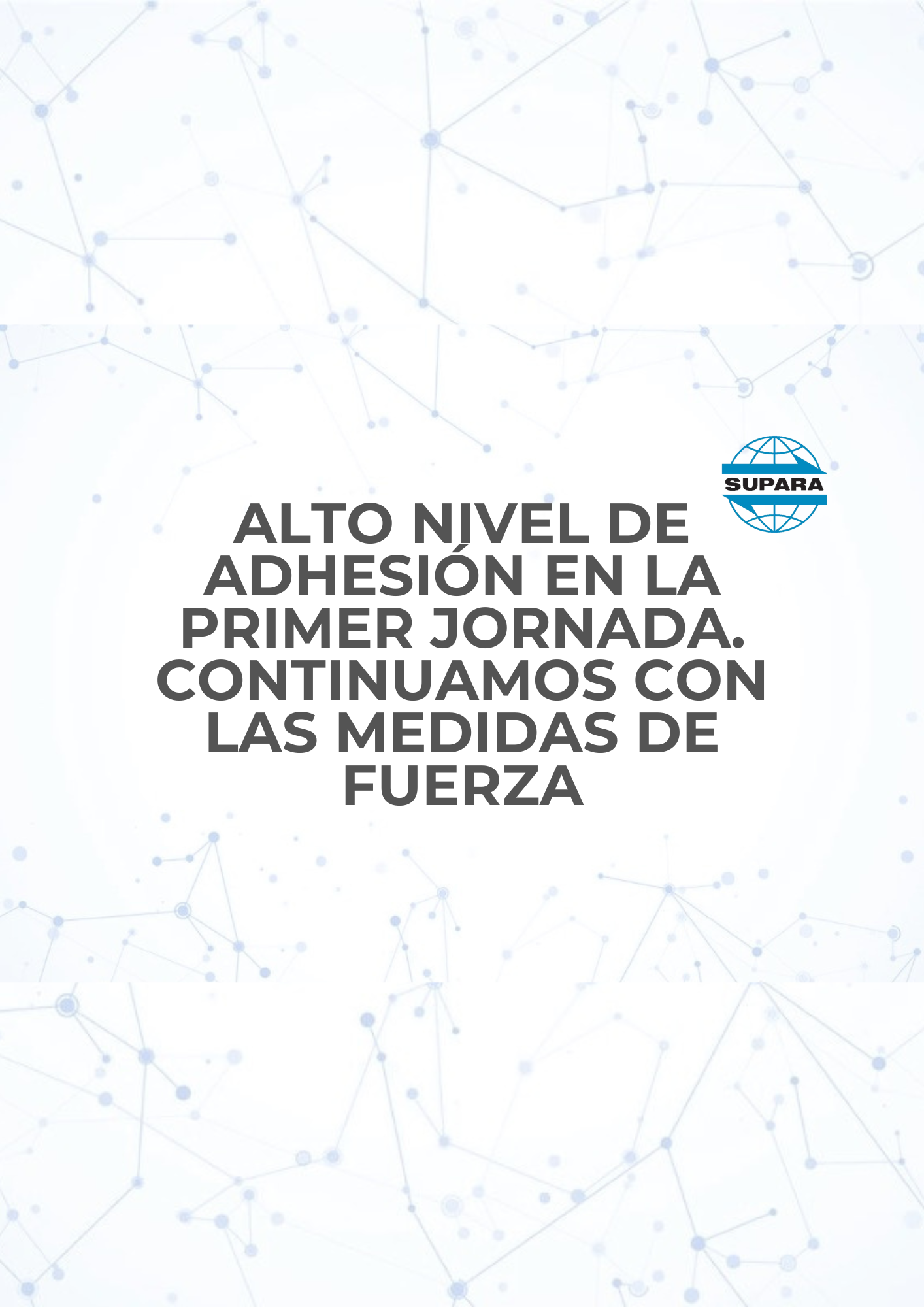 SUPARA

ALTO NIVEL DE ADHESIÓN EN LA PRIMER JORNADA. CONTINUAMOS CON LAS MEDIDAS DE FUERZA